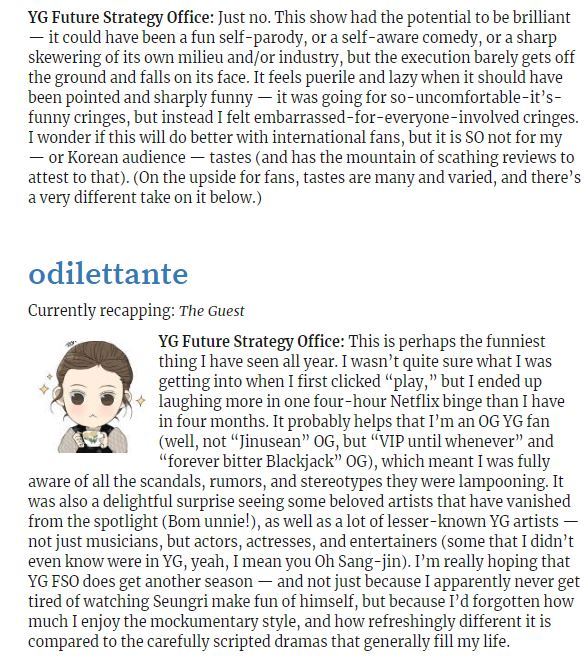 YG Future Strategy Office: Just no. This show had the potential to be brilliant — it could have been a fun self-parody, or a self-aware comedy, or a sharp skewering of its own milieu and/or industry, but the execution barely gets off the ground and falls on its face. It feels puerile and lazy when it should have been pointed and sharply funny — it was going for so-uncomfortable-it's-funny cringes, but instead I felt embarrassed-for-everyone-involved cringes. I wonder if this will do better with international fans, but it is SO not for my — or Korean audience — tastes (and has the mountain of scathing reviews to attest to that). (On the upside for fans, tastes are many and varied, and there's a very different take on it below.)

odilettante

Currently recapping: The Guest

YG Future Strategy Office: This is perhaps the funniest thing I have seen all year. I wasn't quite sure what I was getting into when I first clicked "play," but I ended up laughing more in one four-hour Netflix binge than I have in four months. It probably helps that I'm an OG YG fan (well, not "Jinusean" OG, but "VIP until whenever" and "forever bitter Blackjack" OG), which meant I was fully aware of all the scandals, rumors, and stereotypes they were lampooning. It was also a delightful surprise seeing some beloved artists that have vanished from the spotlight (Bom unnie!), as well as a lot of lesser-known YG artists — not just musicians, but actors, actresses, and entertainers (some that I didn't even know were in YG, yeah, I mean you Oh Sang-jin). I'm really hoping that YG FSO does get another season — and not just because I apparently never get tired of watching Seungri make fun of himself, but because I'd forgotten how much I enjoy the mockumentary style, and how refreshingly different it is compared to the carefully scripted dramas that generally fill my life.